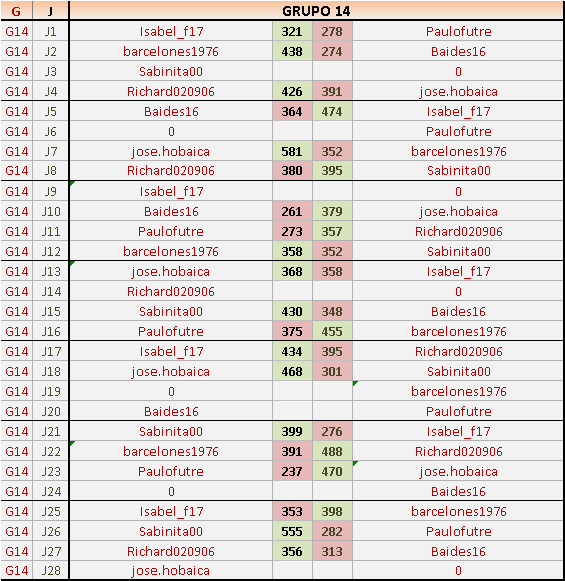 | G | J | GRUPO 14 | | | |
|---|---|---|---|---|---|
| G14 | J1 | Isabel_f17 | 321 | 278 | Paulofutre |
| G14 | J2 | barcelones1976 | 438 | 274 | Baides16 |
| G14 | J3 | Sabinita00 | | | 0 |
| G14 | J4 | Richard020906 | 426 | 391 | jose.hobaica |
| G14 | J5 | Baides16 | 364 | 474 | Isabel_f17 |
| G14 | J6 | 0 | | | Paulofutre |
| G14 | J7 | jose.hobaica | 581 | 352 | barcelones1976 |
| G14 | J8 | Richard020906 | 380 | 395 | Sabinita00 |
| G14 | J9 | Isabel_f17 | | | 0 |
| G14 | J10 | Baides16 | 261 | 379 | jose.hobaica |
| G14 | J11 | Paulofutre | 273 | 357 | Richard020906 |
| G14 | J12 | barcelones1976 | 358 | 352 | Sabinita00 |
| G14 | J13 | jose.hobaica | 368 | 358 | Isabel_f17 |
| G14 | J14 | Richard020906 | | | 0 |
| G14 | J15 | Sabinita00 | 430 | 348 | Baides16 |
| G14 | J16 | Paulofutre | 375 | 455 | barcelones1976 |
| G14 | J17 | Isabel_f17 | 434 | 395 | Richard020906 |
| G14 | J18 | jose.hobaica | 468 | 301 | Sabinita00 |
| G14 | J19 | 0 | | | barcelones1976 |
| G14 | J20 | Baides16 | | | Paulofutre |
| G14 | J21 | Sabinita00 | 399 | 276 | Isabel_f17 |
| G14 | J22 | barcelones1976 | 391 | 488 | Richard020906 |
| G14 | J23 | Paulofutre | 237 | 470 | jose.hobaica |
| G14 | J24 | 0 | | | Baides16 |
| G14 | J25 | Isabel_f17 | 353 | 398 | barcelones1976 |
| G14 | J26 | Sabinita00 | 555 | 282 | Paulofutre |
| G14 | J27 | Richard020906 | 356 | 313 | Baides16 |
| G14 | J28 | jose.hobaica | | | 0 |